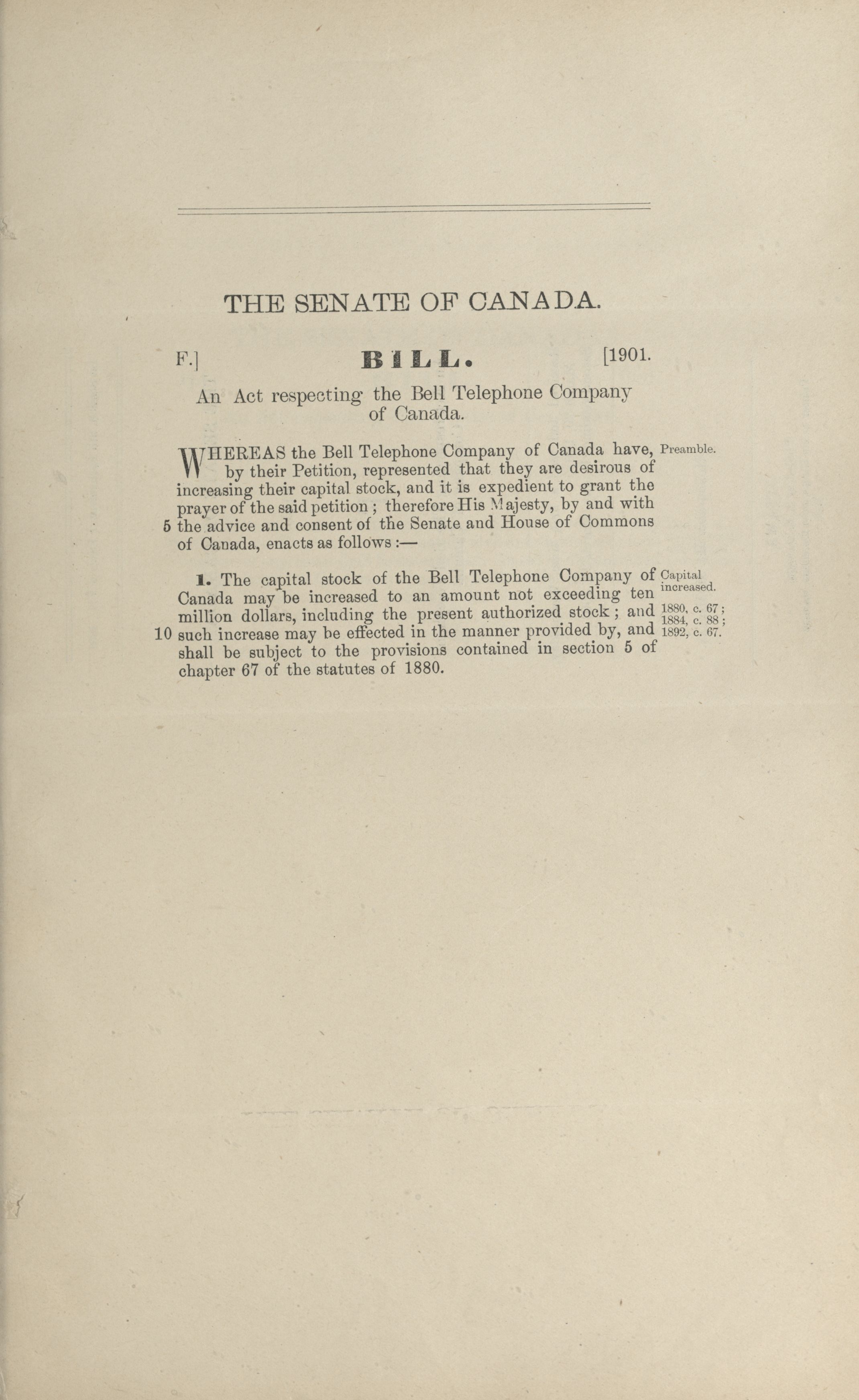 THE SENATE OF CANADA.

F.] BILL. [1901.

An Act respecting the Bell Telephone Company of Canada.

WHEREAS the Bell Telephone Company of Canada have, by their Petition, represented that they are desirous of increasing their capital stock, and it is expedient to grant the prayer of the said petition; therefore His Majesty, by and with 5 the advice and consent of the Senate and House of Commons of Canada, enacts as follows:—

Preamble.

1. The capital stock of the Bell Telephone Company of Canada may be increased to an amount not exceeding ten million dollars, including the present authorized stock; and 10 such increase may be effected in the manner provided by, and shall be subject to the provisions contained in section 5 of chapter 67 of the statutes of 1880.

Capital increased.

1880, c. 67; 1884, c. 88; 1892, c. 67.